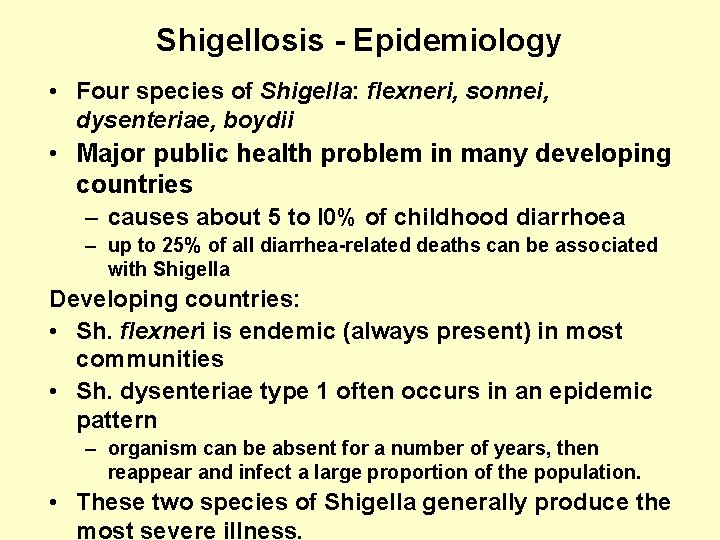 Shigellosis - Epidemiology

• Four species of Shigella: flexneri, sonnei, dysenteriae, boydii

• Major public health problem in many developing countries

– causes about 5 to l0% of childhood diarrhoea

– up to 25% of all diarrhea-related deaths can be associated with Shigella

Developing countries:

• Sh. flexneri is endemic (always present) in most communities

• Sh. dysenteriae type 1 often occurs in an epidemic pattern

– organism can be absent for a number of years, then reappear and infect a large proportion of the population.

• These two species of Shigella generally produce the most severe illness.